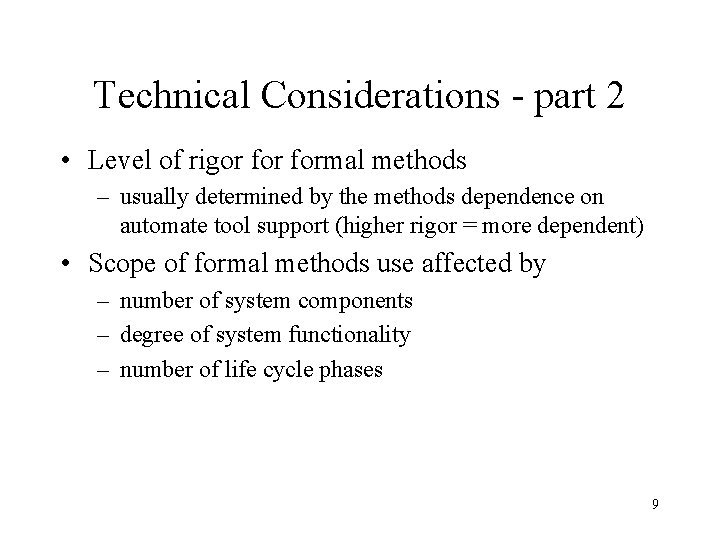 Technical Considerations - part 2

• Level of rigor for formal methods
– usually determined by the methods dependence on automate tool support (higher rigor = more dependent)

• Scope of formal methods use affected by
– number of system components
– degree of system functionality
– number of life cycle phases

9